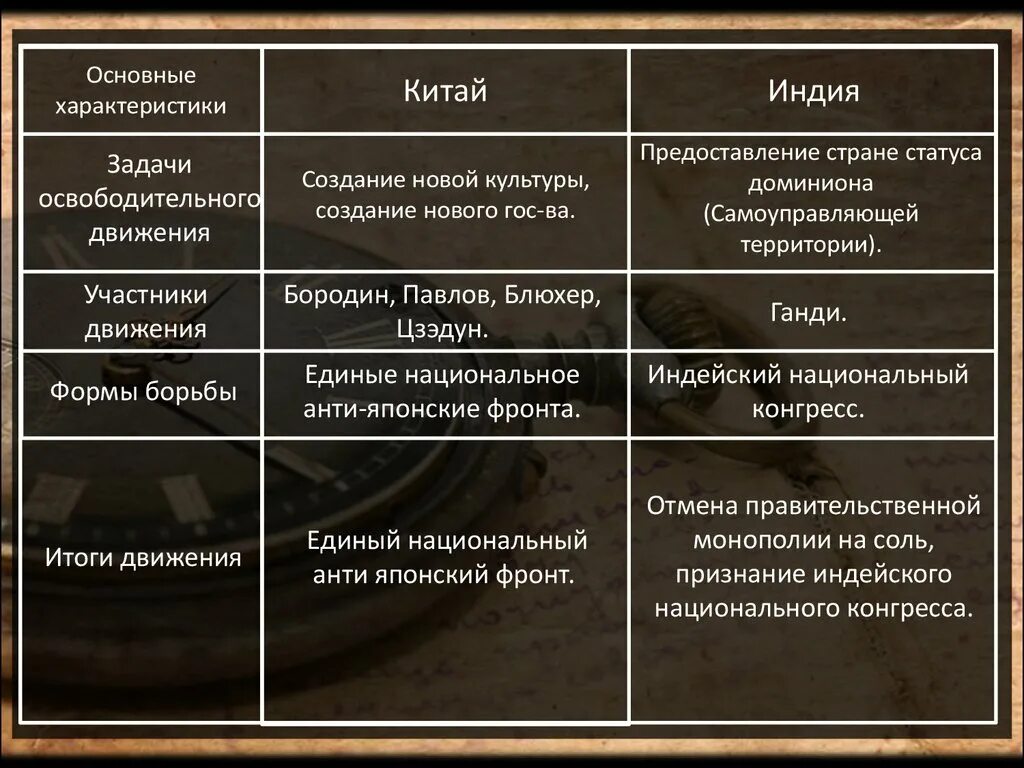 | Основные характеристики | Китай | Индия |
|---|---|---|
| Задачи освободительного движения | Создание новой культуры, создание нового гос-ва. | Предоставление стране статуса доминиона (Самоуправляющей территории). |
| Участники движения | Бородин, Павлов, Блюхер, Цзэдун. | Ганди. |
| Формы борьбы | Единые национальное анти-японские фронта. | Индейский национальный конгресс. |
| Итоги движения | Единый национальный анти японский фронт. | Отмена правительственной монополии на соль, признание индейского национального конгресса. |